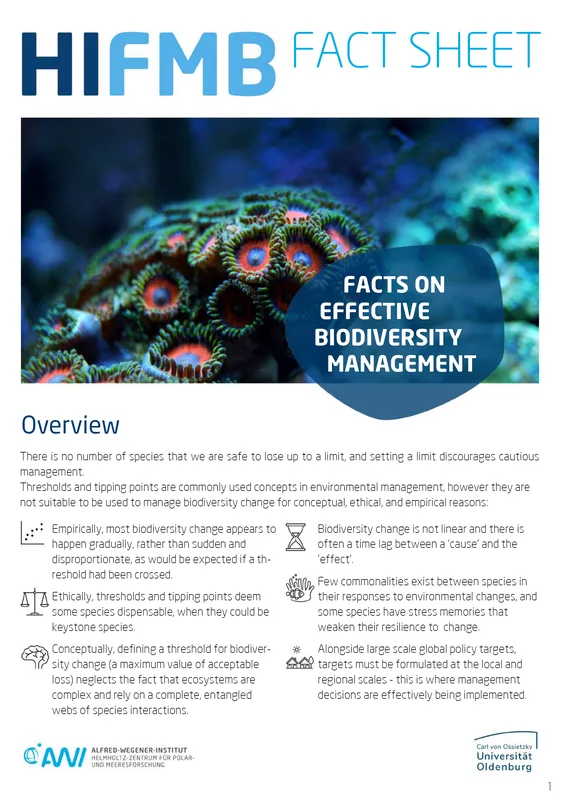 HIFMB FACT SHEET

FACTS ON EFFECTIVE BIODIVERSITY MANAGEMENT

Overview

There is no number of species that we are safe to lose up to a limit, and setting a limit discourages cautious management.
Thresholds and tipping points are commonly used concepts in environmental management, however they are not suitable to be used to manage biodiversity change for conceptual, ethical, and empirical reasons:

Empirically, most biodiversity change appears to happen gradually, rather than sudden and disproportionate, as would be expected if a threshold had been crossed.

Ethically, thresholds and tipping points deem some species dispensable, when they could be keystone species.

Conceptually, defining a threshold for biodiversity change (a maximum value of acceptable loss) neglects the fact that ecosystems are complex and rely on a complete, entangled webs of species interactions.

Biodiversity change is not linear and there is often a time lag between a 'cause' and the 'effect'.

Few commonalities exist between species in their responses to environmental changes, and some species have stress memories that weaken their resilience to change.

Alongside large scale global policy targets, targets must be formulated at the local and regional scales - this is where management decisions are effectively being implemented.

AWI ALFRED-WEGENER-INSTITUT HELMHOLTZ-ZENTRUM FÜR POLAR- UND MEERESFORSCHUNG

Carl von Ossietzky Universität Oldenburg

1